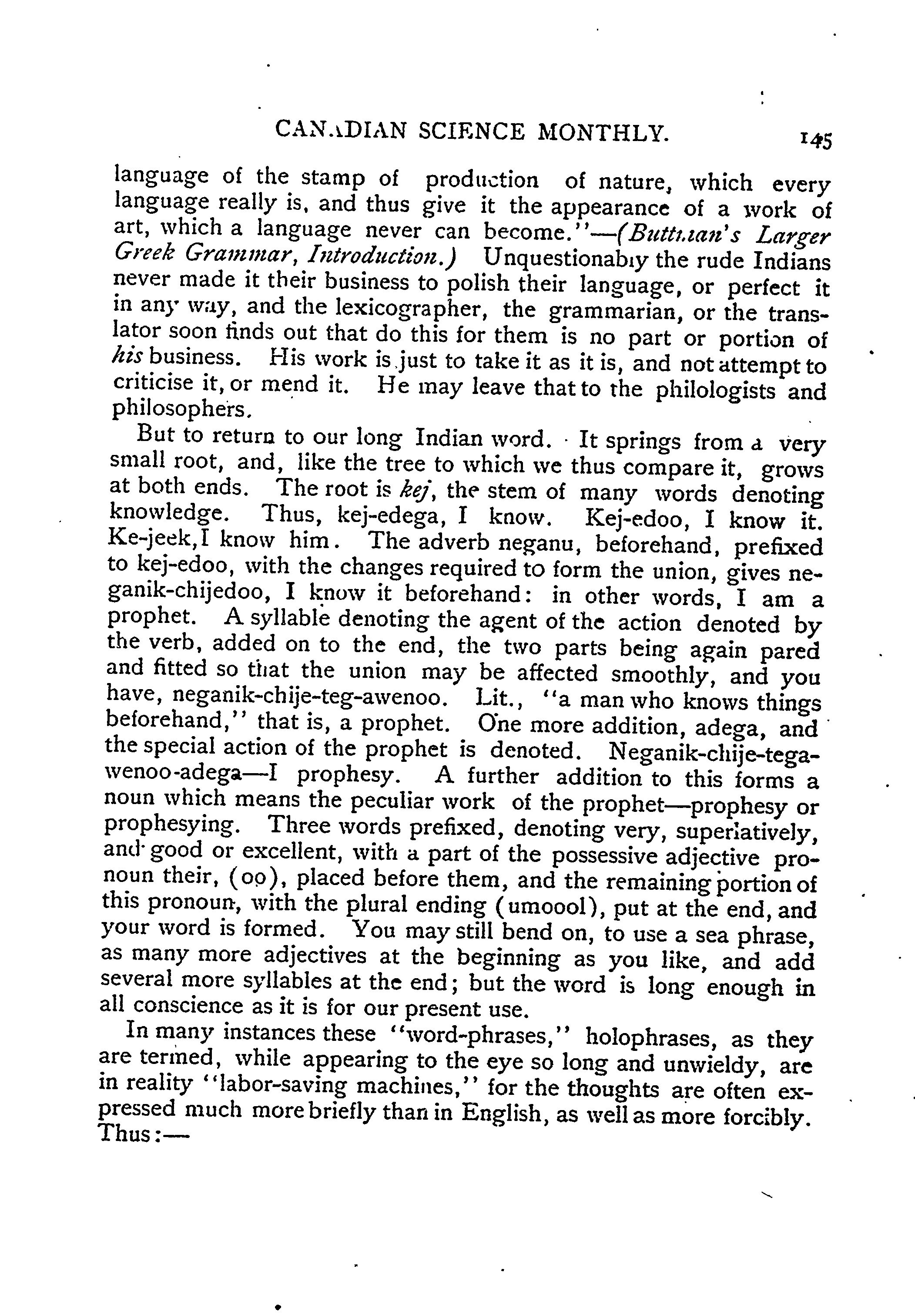 CANADIAN SCIENCE MONTHLY. 145

language of the stamp of production of nature, which every language really is, and thus give it the appearance of a work of art, which a language never can become."—(Buttman's Larger Greek Grammar, Introduction.) Unquestionably the rude Indians never made it their business to polish their language, or perfect it in any way, and the lexicographer, the grammarian, or the translator soon finds out that do this for them is no part or portion of his business. His work is just to take it as it is, and not attempt to criticise it, or mend it. He may leave that to the philologists and philosophers.

But to return to our long Indian word. It springs from a very small root, and, like the tree to which we thus compare it, grows at both ends. The root is kej, the stem of many words denoting knowledge. Thus, kej-edega, I know. Kej-edoo, I know it. Ke-jeek, I know him. The adverb neganu, beforehand, prefixed to kej-edoo, with the changes required to form the union, gives neganik-chijedoo, I know it beforehand: in other words, I am a prophet. A syllable denoting the agent of the action denoted by the verb, added on to the end, the two parts being again pared and fitted so that the union may be affected smoothly, and you have, neganik-chije-teg-awenoo. Lit., "a man who knows things beforehand," that is, a prophet. One more addition, adega, and the special action of the prophet is denoted. Neganik-chije-tega-wenoo-adega—I prophesy. A further addition to this forms a noun which means the peculiar work of the prophet—prophesy or prophesying. Three words prefixed, denoting very, superlatively, and good or excellent, with a part of the possessive adjective pronoun their, (oo), placed before them, and the remaining portion of this pronoun, with the plural ending (umoool), put at the end, and your word is formed. You may still bend on, to use a sea phrase, as many more adjectives at the beginning as you like, and add several more syllables at the end; but the word is long enough in all conscience as it is for our present use.

In many instances these "word-phrases," holophrases, as they are termed, while appearing to the eye so long and unwieldy, are in reality "labor-saving machines," for the thoughts are often expressed much more briefly than in English, as well as more forcibly. Thus:—